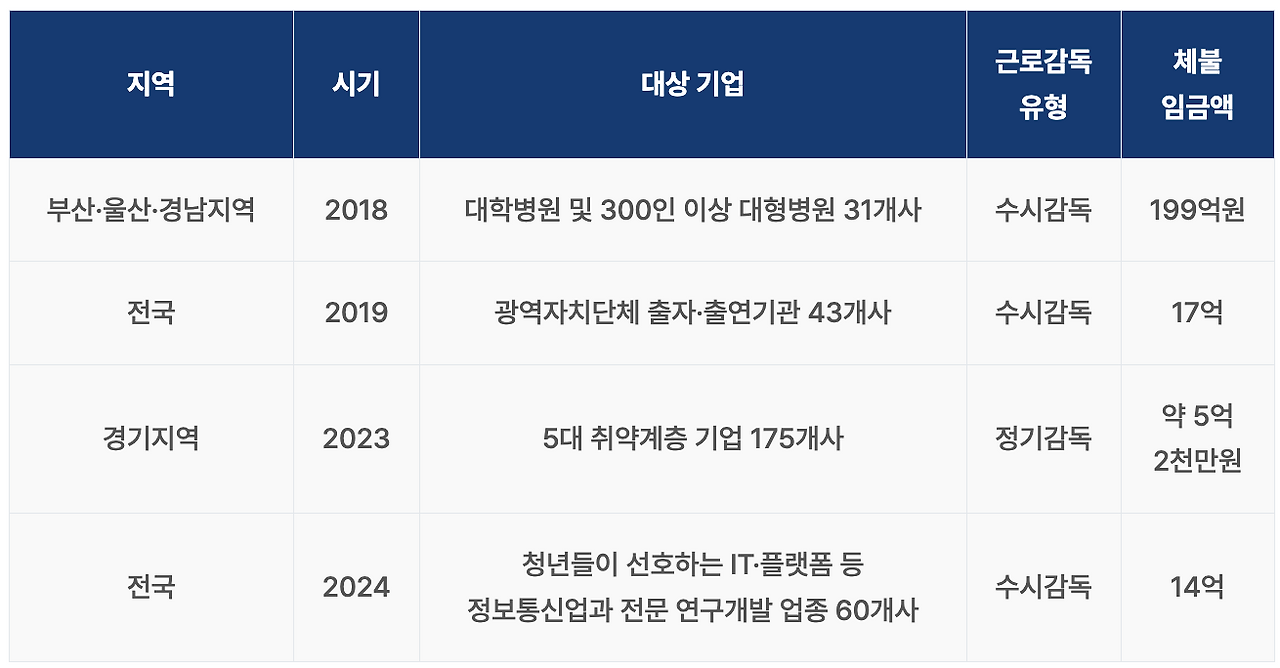 | 지역 | 시기 | 대상 기업 | 근로감독 유형 | 체불 임금액 |
|---|---|---|---|---|
| 부산·울산·경남지역 | 2018 | 대학병원 및 300인 이상 대형병원 31개사 | 수시감독 | 199억원 |
| 전국 | 2019 | 광역자치단체 출자·출연기관 43개사 | 수시감독 | 17억 |
| 경기지역 | 2023 | 5대 취약계층 기업 175개사 | 정기감독 | 약 5억 2천만원 |
| 전국 | 2024 | 청년들이 선호하는 IT·플랫폼 등 정보통신업과 전문 연구개발 업종 60개사 | 수시감독 | 14억 |